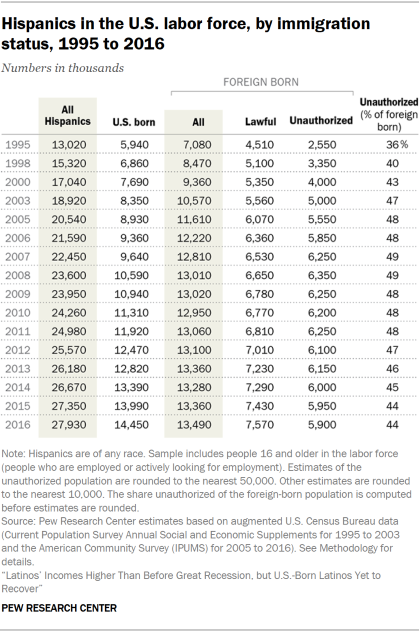 Hispanics in the U.S. labor force, by immigration status, 1995 to 2016

Numbers in thousands

FOREIGN BORN

| | All Hispanics | U.S. born | All | Lawful | Unauthorized | Unauthorized (% of foreign born) |
|---|---|---|---|---|---|---|
| 1995 | 13,020 | 5,940 | 7,080 | 4,510 | 2,550 | 36% |
| 1998 | 15,320 | 6,860 | 8,470 | 5,100 | 3,350 | 40 |
| 2000 | 17,040 | 7,690 | 9,360 | 5,350 | 4,000 | 43 |
| 2003 | 18,920 | 8,350 | 10,570 | 5,560 | 5,000 | 47 |
| 2005 | 20,540 | 8,930 | 11,610 | 6,070 | 5,550 | 48 |
| 2006 | 21,590 | 9,360 | 12,220 | 6,360 | 5,850 | 48 |
| 2007 | 22,450 | 9,640 | 12,810 | 6,530 | 6,250 | 49 |
| 2008 | 23,600 | 10,590 | 13,010 | 6,650 | 6,350 | 49 |
| 2009 | 23,950 | 10,940 | 13,020 | 6,780 | 6,250 | 48 |
| 2010 | 24,260 | 11,310 | 12,950 | 6,770 | 6,200 | 48 |
| 2011 | 24,980 | 11,920 | 13,060 | 6,810 | 6,250 | 48 |
| 2012 | 25,570 | 12,470 | 13,100 | 7,010 | 6,100 | 47 |
| 2013 | 26,180 | 12,820 | 13,360 | 7,230 | 6,150 | 46 |
| 2014 | 26,670 | 13,390 | 13,280 | 7,290 | 6,000 | 45 |
| 2015 | 27,350 | 13,990 | 13,360 | 7,430 | 5,950 | 44 |
| 2016 | 27,930 | 14,450 | 13,490 | 7,570 | 5,900 | 44 |

Note: Hispanics are of any race. Sample includes people 16 and older in the labor force (people who are employed or actively looking for employment). Estimates of the unauthorized population are rounded to the nearest 50,000. Other estimates are rounded to the nearest 10,000. The share unauthorized of the foreign-born population is computed before estimates are rounded.
Source: Pew Research Center estimates based on augmented U.S. Census Bureau data (Current Population Survey Annual Social and Economic Supplements for 1995 to 2003 and the American Community Survey (IPUMS) for 2005 to 2016). See Methodology for details.
"Latinos' Incomes Higher Than Before Great Recession, but U.S.-Born Latinos Yet to Recover"

PEW RESEARCH CENTER